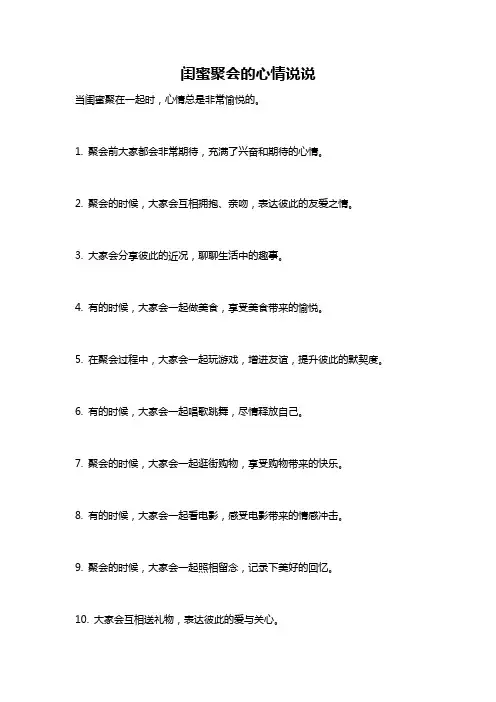 闺蜜聚会的心情说说

当闺蜜聚在一起时，心情总是非常愉悦的。

1. 聚会前大家都会非常期待，充满了兴奋和期待的心情。

2. 聚会的时候，大家会互相拥抱、亲吻，表达彼此的友爱之情。

3. 大家会分享彼此的近况，聊聊生活中的趣事。

4. 有的时候，大家会一起做美食，享受美食带来的愉悦。

5. 在聚会过程中，大家会一起玩游戏，增进友谊，提升彼此的默契度。

6. 有的时候，大家会一起唱歌跳舞，尽情释放自己。

7. 聚会的时候，大家会一起逛街购物，享受购物带来的快乐。

8. 有的时候，大家会一起看电影，感受电影带来的情感冲击。

9. 聚会的时候，大家会一起照相留念，记录下美好的回忆。

10. 大家会互相送礼物，表达彼此的爱与关心。